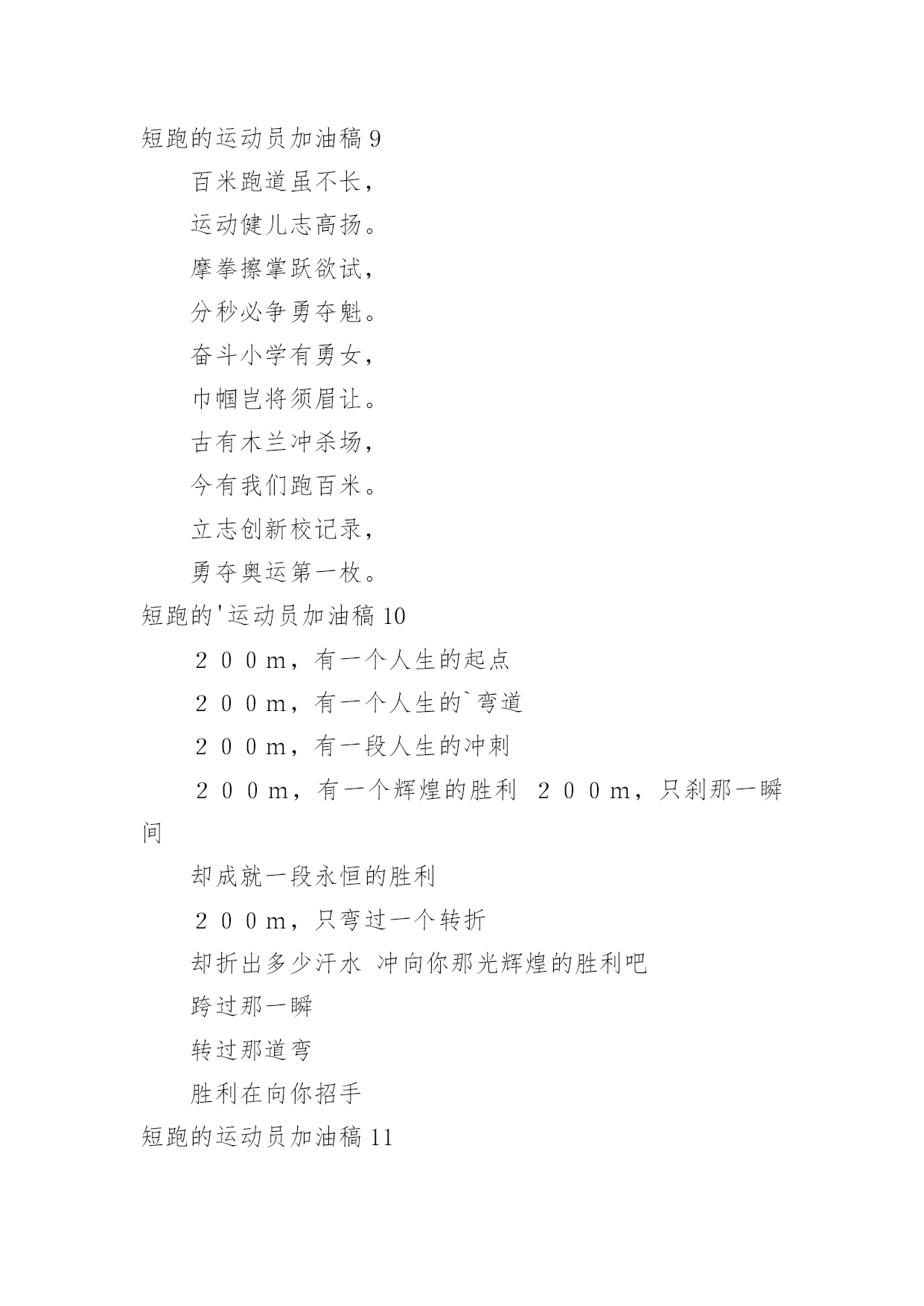 短跑的运动员加油稿 9

百米跑道虽不长，

运动健儿志高扬。

摩拳擦掌跃欲试，

分秒必争勇夺魁。

奋斗小学有勇女，

巾帼岂将须眉让。

古有木兰冲杀场，

今有我们跑百米。

立志创新校记录，

勇夺奥运第一枚。

短跑的'运动员加油稿 10

２００m，有一个人生的起点

２００m，有一个人生的`弯道

２００m，有一段人生的冲刺

２００m，有一个辉煌的胜利　２００m，只刹那一瞬间

却成就一段永恒的胜利

２００m，只弯过一个转折

却折出多少汗水　冲向你那光辉煌的胜利吧

跨过那一瞬

转过那道弯

胜利在向你招手

短跑的运动员加油稿 11